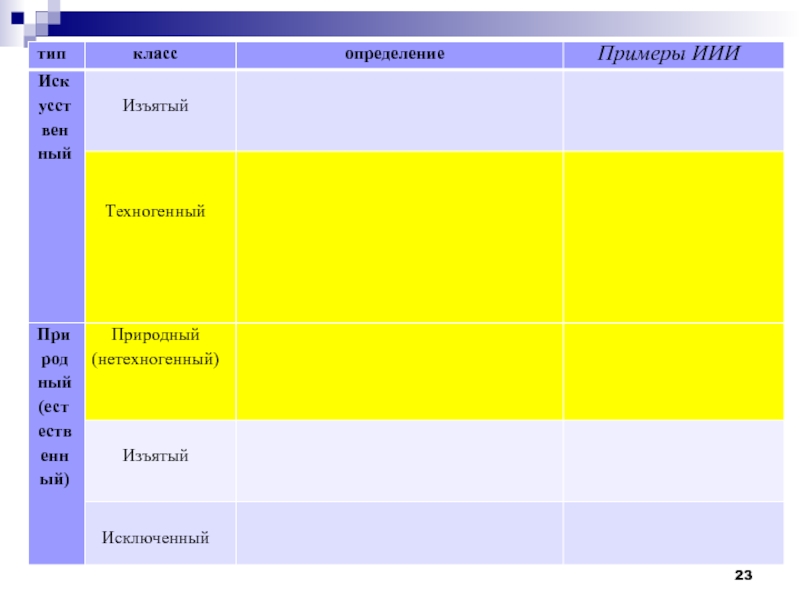 | тип | класс | определение | Примеры ИИИ |
|---|---|---|---|
| Искусственный | Изъятый | | |
| | Техногенный | | |
| Природный (естественный) | Природный (нетехногенный) | | |
| | Изъятый | | |
| | Исключенный | | |

23